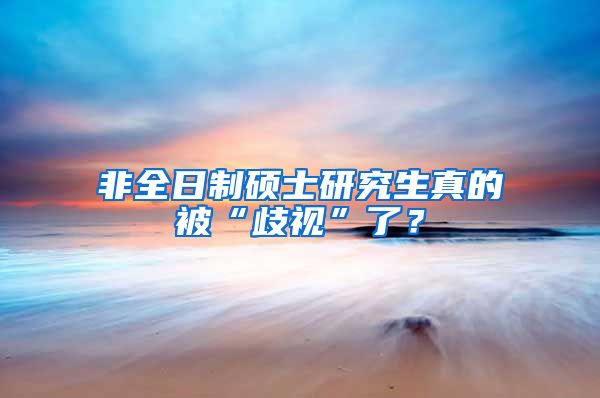 非全日制硕士研究生真的被“歧视”了？